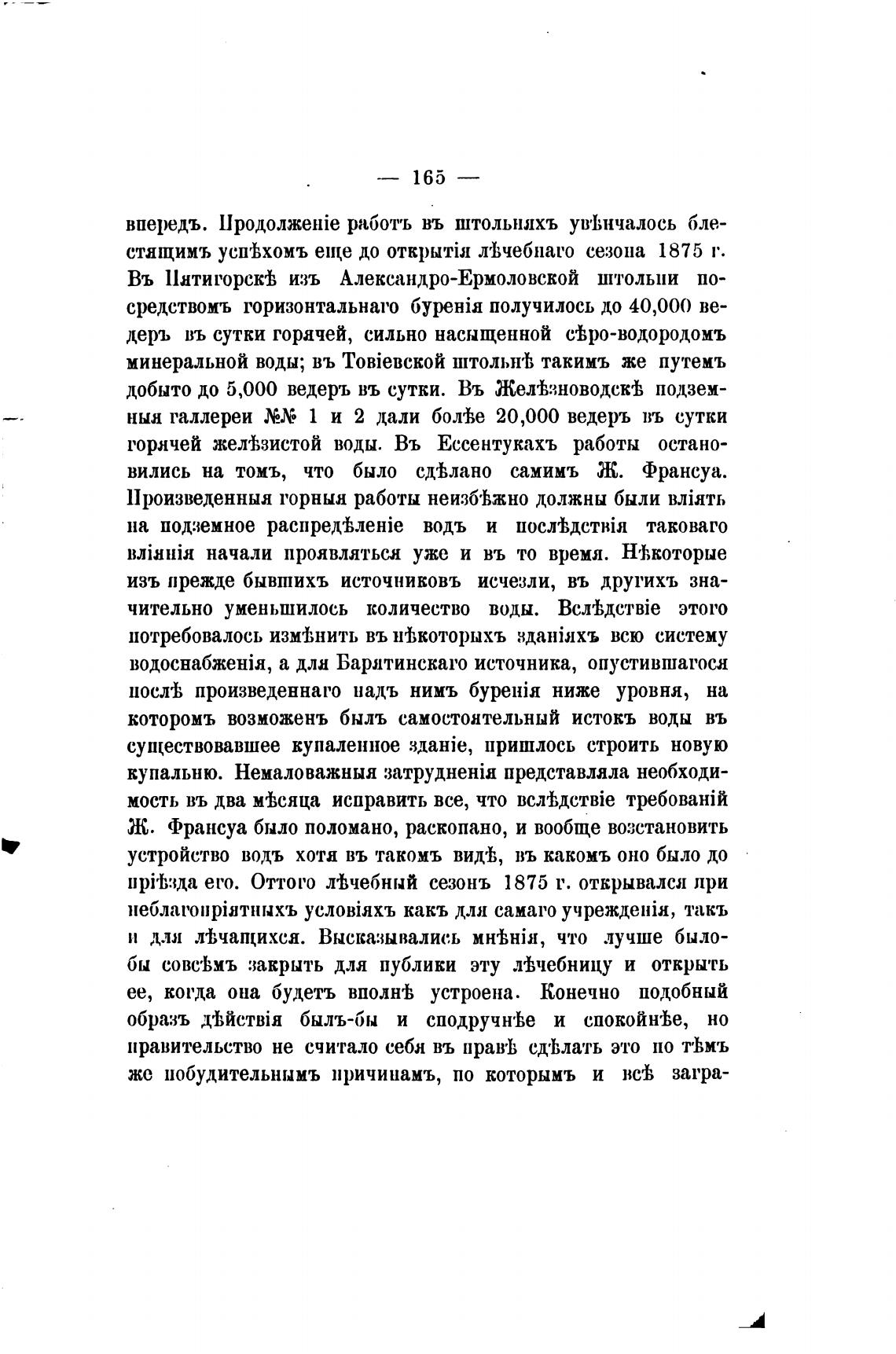 — 165 —

впередъ. Продолженіе работъ въ штольняхъ увѣнчалось блестящимъ успѣхомъ еще до открытія лѣчебнаго сезона 1875 г. Въ Пятигорскѣ изъ Александро-Ермоловской штольни посредствомъ горизонтальнаго буренія получилось до 40,000 ведеръ въ сутки горячей, сильно насыщенной сѣро-водородомъ минеральной воды; въ Товіевской штольнѣ такимъ же путемъ добыто до 5,000 ведеръ въ сутки. Въ Желѣзноводскѣ подземныя галлереи №№ 1 и 2 дали болѣе 20,000 ведеръ въ сутки горячей желѣзистой воды. Въ Ессентукахъ работы остановились на томъ, что было сдѣлано самимъ Ж. Франсуа. Произведенныя горныя работы неизбѣжно должны были вліять на подземное распредѣленіе водъ и послѣдствія таковаго вліянія начали проявляться уже и въ то время. Нѣкоторые изъ прежде бывшихъ источниковъ исчезли, въ другихъ значительно уменьшилось количество воды. Вслѣдствіе этого потребовалось измѣнить въ нѣкоторыхъ зданіяхъ всю систему водоснабженія, а для Барятинскаго источника, опустившагося послѣ произведеннаго надъ нимъ буренія ниже уровня, на которомъ возможенъ былъ самостоятельный истокъ воды въ существовавшее купаленное зданіе, пришлось строить новую купальню. Немаловажныя затрудненія представляла необходимость въ два мѣсяца исправить все, что вслѣдствіе требованій Ж. Франсуа было поломано, раскопано, и вообще возстановить устройство водъ хотя въ такомъ видѣ, въ какомъ оно было до пріѣзда его. Оттого лѣчебный сезонъ 1875 г. открывался при неблагопріятныхъ условіяхъ какъ для самаго учрежденія, такъ и для лѣчащихся. Высказывались мнѣнія, что лучше было-бы совсѣмъ закрыть для публики эту лѣчебницу и открыть ее, когда она будетъ вполнѣ устроена. Конечно подобный образъ дѣйствія былъ-бы и сподручнѣе и спокойнѣе, но правительство не считало себя въ правѣ сдѣлать это по тѣмъ же побудительнымъ причинамъ, по которымъ и всѣ загра-